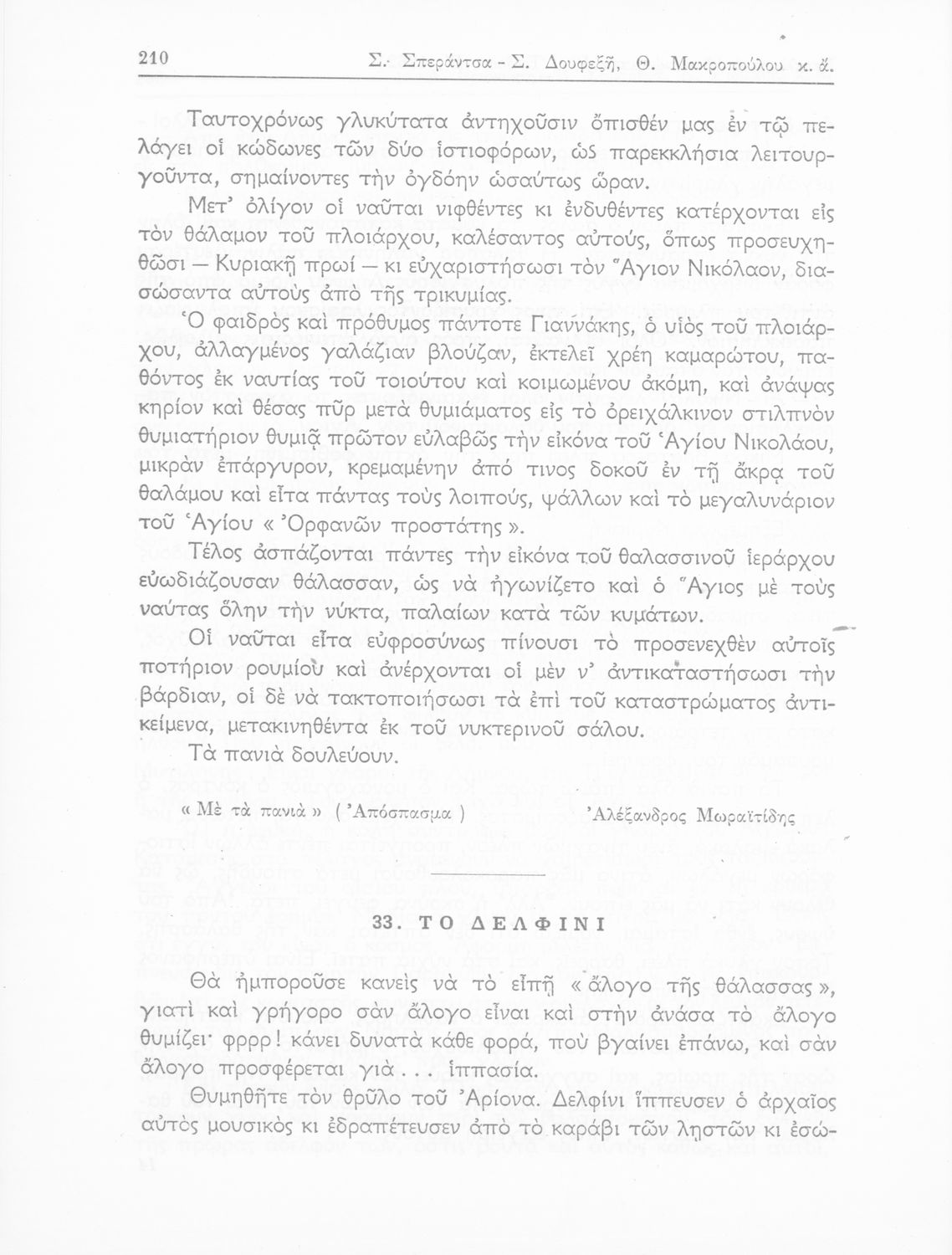 210 Σ. Σπεράντσα - Σ. Δουφεξῆ, Θ. Μακροπούλου κ. ἄ.

Ταυτοχρόνως γλυκύτατα ἀντηχοῦσιν ὄπισθέν μας ἐν τῷ πελάγει οἱ κώδωνες τῶν δύο ἱστιοφόρων, ὡς παρεκκλήσια λειτουργοῦντα, σημαίνοντες τὴν ὀγδόην ὡσαύτως ὥραν.

Μετ' ὀλίγον οἱ ναῦται νιφθέντες κι ἐνδυθέντες κατέρχονται εἰς τὸν θάλαμον τοῦ πλοιάρχου, καλέσαντος αὐτούς, ὅπως προσευχηθῶσι — Κυριακῇ πρωί — κι εὐχαριστήσωσι τὸν Ἅγιον Νικόλαον, διασώσαντα αὐτοὺς ἀπὸ τῆς τρικυμίας.

Ὁ φαιδρὸς καὶ πρόθυμος πάντοτε Γιαννάκης, ὁ υἱὸς τοῦ πλοιάρχου, ἀλλαγμένος γαλάζιαν βλούζαν, ἐκτελεῖ χρέη καμαρώτου, παθόντος ἐκ ναυτίας τοῦ τοιούτου καὶ κοιμωμένου ἀκόμη, καὶ ἀνάψας κηρίον καὶ θέσας πῦρ μετὰ θυμιάματος εἰς τὸ ὀρειχάλκινον στιλπνὸν θυμιατήριον θυμιᾷ πρῶτον εὐλαβῶς τὴν εἰκόνα τοῦ Ἁγίου Νικολάου, μικρὰν ἐπάργυρον, κρεμαμένην ἀπό τινος δοκοῦ ἐν τῇ ἄκρᾳ τοῦ θαλάμου καὶ εἶτα πάντας τοὺς λοιπούς, ψάλλων καὶ τὸ μεγαλυνάριον τοῦ Ἁγίου « Ὀρφανῶν προστάτης ».

Τέλος ἀσπάζονται πάντες τὴν εἰκόνα τοῦ θαλασσινοῦ ἱεράρχου εὐωδιάζουσαν θάλασσαν, ὡς νὰ ἠγωνίζετο καὶ ὁ Ἅγιος μὲ τοὺς ναύτας ὅλην τὴν νύκτα, παλαίων κατὰ τῶν κυμάτων.

Οἱ ναῦται εἶτα εὐφροσύνως πίνουσι τὸ προσενεχθὲν αὐτοῖς ποτήριον ρουμίου καὶ ἀνέρχονται οἱ μὲν ν' ἀντικαταστήσωσι τὴν βάρδιαν, οἱ δὲ νὰ τακτοποιήσωσι τὰ ἐπὶ τοῦ καταστρώματος ἀντικείμενα, μετακινηθέντα ἐκ τοῦ νυκτερινοῦ σάλου.

Τὰ πανιὰ δουλεύουν.

« Μὲ τὰ πανιὰ » ( Ἀπόσπασμα ) Ἀλέξανδρος Μωραϊτίδης

33. ΤΟ ΔΕΛΦΙΝΙ

Θὰ ἠμποροῦσε κανεὶς νὰ τὸ εἰπῇ « ἄλογο τῆς θάλασσας », γιατὶ καὶ γρήγορο σὰν ἄλογο εἶναι καὶ στὴν ἀνάσα τὸ ἄλογο θυμίζει· φρρρ! κάνει δυνατὰ κάθε φορά, ποὺ βγαίνει ἐπάνω, καὶ σὰν ἄλογο προσφέρεται γιὰ . . . ἱππασία.

Θυμηθῆτε τὸν θρῦλο τοῦ Ἀρίονα. Δελφίνι ἵππευσεν ὁ ἀρχαῖος αὐτὸς μουσικὸς κι ἐδραπέτευσεν ἀπὸ τὸ καράβι τῶν ληστῶν κι ἐσώ-